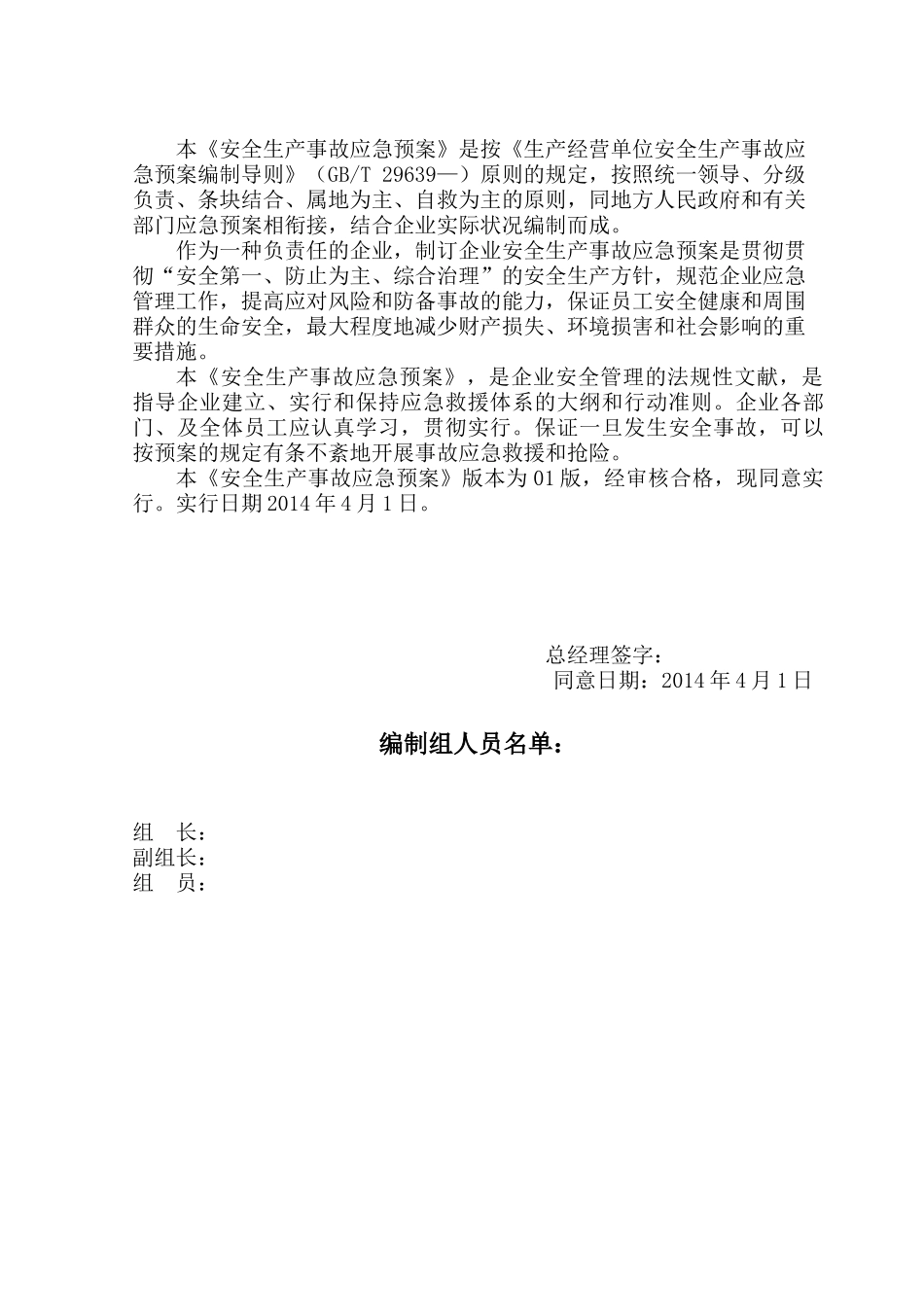 本《安全生产事故应急预案》是按《生产经营单位安全生产事故应急预案编制导则》（GB/T 29639—）原则的规定，按照统一领导、分级负责、条块结合、属地为主、自救为主的原则，同地方人民政府和有关部门应急预案相衔接，结合企业实际状况编制而成。

作为一种负责任的企业，制订企业安全生产事故应急预案是贯彻贯彻“安全第一、防止为主、综合治理”的安全生产方针，规范企业应急管理工作，提高应对风险和防备事故的能力，保证员工安全健康和周围群众的生命安全，最大程度地减少财产损失、环境损害和社会影响的重要措施。

本《安全生产事故应急预案》，是企业安全管理的法规性文献，是指导企业建立、实行和保持应急救援体系的大纲和行动准则。企业各部门、及全体员工应认真学习，贯彻实行。保证一旦发生安全事故，可以按预案的规定有条不紊地开展事故应急救援和抢险。

本《安全生产事故应急预案》版本为01版，经审核合格，现同意实行。实行日期2014年4月1日。

总经理签字：
同意日期：2014年4月1日

编制组人员名单：

组　长：
副组长：
组　员：